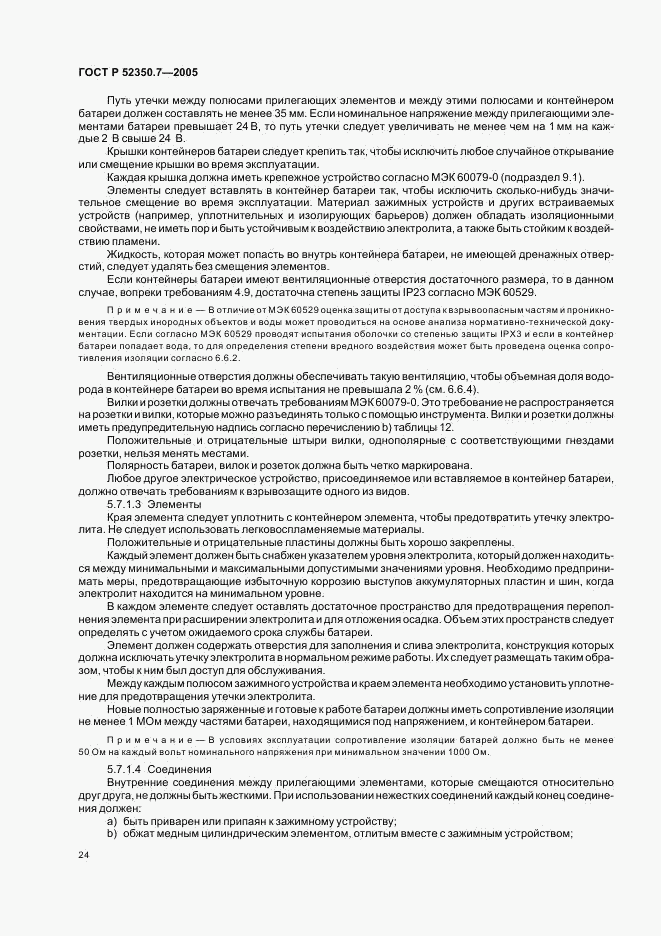 ГОСТ Р 52350.7—2005

Путь утечки между полюсами прилегающих элементов и между этими полюсами и контейнером батареи должен составлять не менее 35 мм. Если номинальное напряжение между прилегающими элементами батареи превышает 24 В, то путь утечки следует увеличивать не менее чем на 1 мм на каждые 2 В свыше 24 В.

Крышки контейнеров батареи следует крепить так, чтобы исключить любое случайное открывание или смещение крышки во время эксплуатации.

Каждая крышка должна иметь крепежное устройство согласно МЭК 60079-0 (подраздел 9.1).

Элементы следует вставлять в контейнер батареи так, чтобы исключить сколько-нибудь значительное смещение во время эксплуатации. Материал зажимных устройств и других встраиваемых устройств (например, уплотнительных и изолирующих барьеров) должен обладать изоляционными свойствами, не иметь пор и быть устойчивым к воздействию электролита, а также быть стойким к воздействию пламени.

Жидкость, которая может попасть во внутрь контейнера батареи, не имеющей дренажных отверстий, следует удалять без смещения элементов.

Если контейнеры батареи имеют вентиляционные отверстия достаточного размера, то в данном случае, вопреки требованиям 4.9, достаточна степень защиты IP23 согласно МЭК 60529.

Примечание — В отличие от МЭК 60529 оценка защиты от доступа к взрывоопасным частям и проникновения твердых инородных объектов и воды может проводиться на основе анализа нормативно-технической документации. Если согласно МЭК 60529 проводят испытания оболочки со степенью защиты IPX3 и если в контейнер батареи попадает вода, то для определения степени вредного воздействия может быть проведена оценка сопротивления изоляции согласно 6.6.2.

Вентиляционные отверстия должны обеспечивать такую вентиляцию, чтобы объемная доля водорода в контейнере батареи во время испытания не превышала 2 % (см. 6.6.4).

Вилки и розетки должны отвечать требованиям МЭК 60079-0. Это требование не распространяется на розетки и вилки, которые можно разъединить только с помощью инструмента. Вилки и розетки должны иметь предупредительную надпись согласно перечислению b) таблицы 12.

Положительные и отрицательные штыри вилки, однополярные с соответствующими гнездами розетки, нельзя менять местами.

Полярность батареи, вилок и розеток должна быть четко маркирована.

Любое другое электрическое устройство, присоединяемое или вставляемое в контейнер батареи, должно отвечать требованиям к взрывозащите одного из видов.

5.7.1.3 Элементы

Края элемента следует уплотнить с контейнером элемента, чтобы предотвратить утечку электролита. Не следует использовать легковоспламеняемые материалы.

Положительные и отрицательные пластины должны быть хорошо закреплены.

Каждый элемент должен быть снабжен указателем уровня электролита, который должен находиться между минимальными и максимальными допустимыми значениями уровня. Необходимо предпринимать меры, предотвращающие избыточную коррозию выступов аккумуляторных пластин и шин, когда электролит находится на минимальном уровне.

В каждом элементе следует оставлять достаточное пространство для предотвращения переполнения элемента при расширении электролита и для отложения осадка. Объем этих пространств следует определять с учетом ожидаемого срока службы батареи.

Элемент должен содержать отверстия для заполнения и слива электролита, конструкция которых должна исключать утечку электролита в нормальном режиме работы. Их следует размещать таким образом, чтобы к ним был доступ для обслуживания.

Между каждым полюсом зажимного устройства и краем элемента необходимо установить уплотнение для предотвращения утечки электролита.

Новые полностью заряженные и готовые к работе батареи должны иметь сопротивление изоляции не менее 1 МОм между частями батареи, находящимися под напряжением, и контейнером батареи.

Примечание — В условиях эксплуатации сопротивление изоляции батарей должно быть не менее 50 Ом на каждый вольт номинального напряжения при минимальном значении 1000 Ом.

5.7.1.4 Соединения

Внутренние соединения между прилегающими элементами, которые смещаются относительно друг друга, не должны быть жесткими. При использовании нежестких соединений каждый конец соединения должен:

a) быть приварен или припаян к зажимному устройству;
b) обжат медным цилиндрическим элементом, отлитым вместе с зажимным устройством;

24